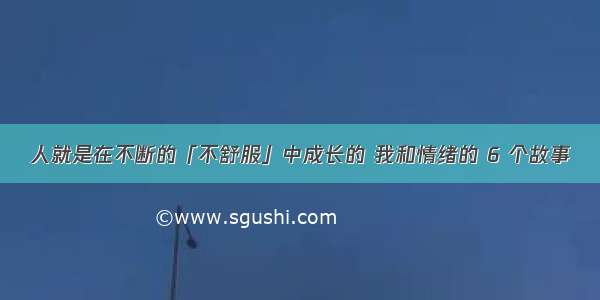 人就是在不断的「不舒服」中成长的 我和情绪的 6 个故事

©www.sgushi.com